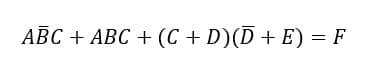 $A\bar{B}C + ABC + (C + D)(\bar{D} + E) = F$